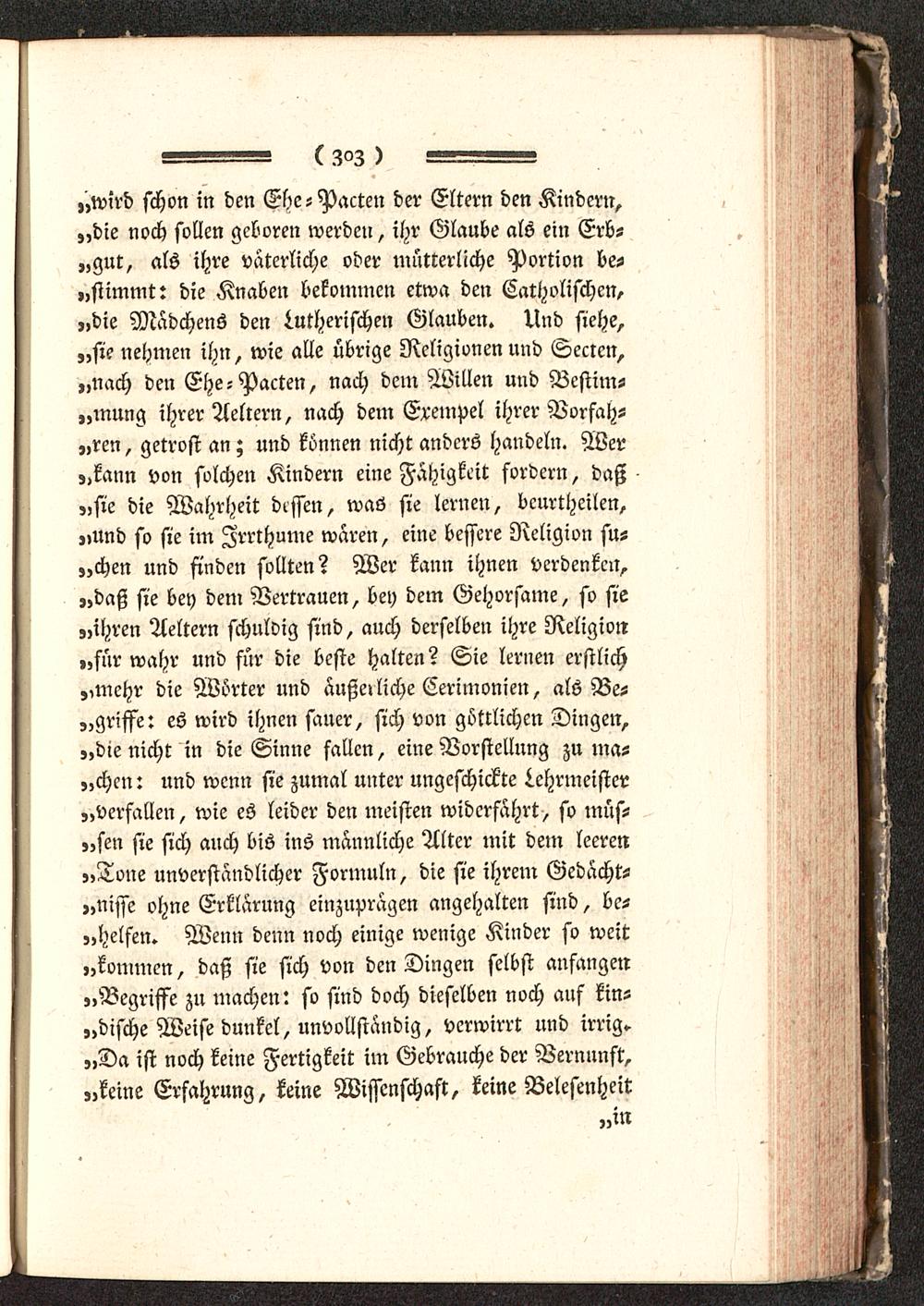 ( 303 )

„wird schon in den Ehe-Pacten der Eltern den Kindern, „die noch sollen geboren werden, ihr Glaube als ein Erbgut, als ihre väterliche oder mütterliche Portion bestimmt: die Knaben bekommen etwa den Catholischen, „die Mädchens den Lutherischen Glauben. Und siehe, „sie nehmen ihn, wie alle übrige Religionen und Secten, „nach den Ehe-Pacten, nach dem Willen und Bestimmung ihrer Aeltern, nach dem Exempel ihrer Vorfahren, getrost an; und können nicht anders handeln. Wer „kann von solchen Kindern eine Fähigkeit fordern, daß „sie die Wahrheit dessen, was sie lernen, beurtheilen, „und so sie im Irrthume wären, eine bessere Religion suchen und finden sollten? Wer kann ihnen verdenken, „daß sie bey dem Vertrauen, bey dem Gehorsame, so sie „ihren Aeltern schuldig sind, auch derselben ihre Religion „für wahr und für die beste halten? Sie lernen erstlich „mehr die Wörter und äußerliche Cerimonien, als Begriffe: es wird ihnen sauer, sich von göttlichen Dingen, „die nicht in die Sinne fallen, eine Vorstellung zu machen: und wenn sie zumal unter ungeschickte Lehrmeister „verfallen, wie es leider den meisten widerfährt, so müssen sie sich auch bis ins männliche Alter mit dem leeren „Tone unverständlicher Formuln, die sie ihrem Gedächtnisse ohne Erklärung einzuprägen angehalten sind, behelfen. Wenn denn noch einige wenige Kinder so weit „kommen, daß sie sich von den Dingen selbst anfangen „Begriffe zu machen: so sind doch dieselben noch auf kindische Weise dunkel, unvollständig, verwirrt und irrig. „Da ist noch keine Fertigkeit im Gebrauche der Vernunft, „keine Erfahrung, keine Wissenschaft, keine Belesenheit

„in